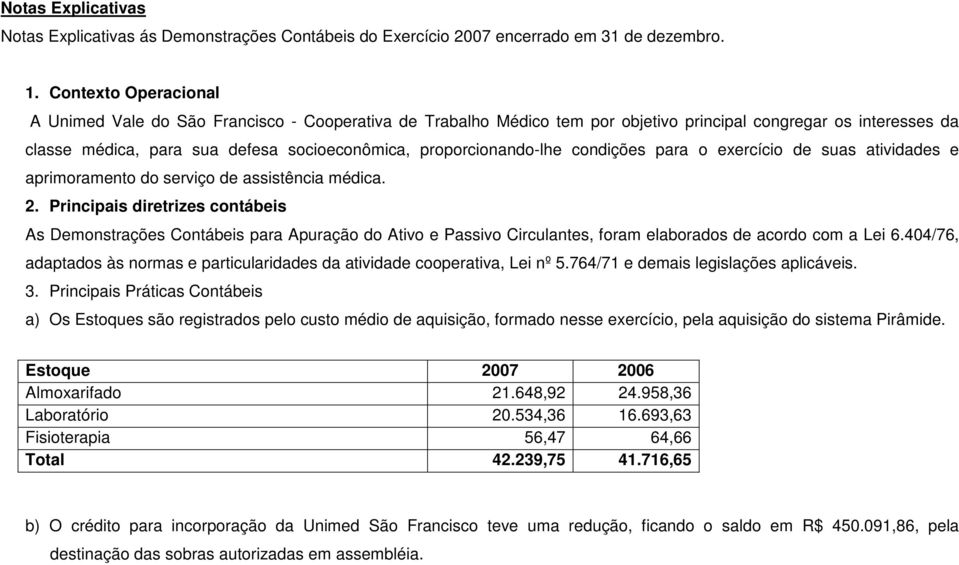 Notas Explicativas

Notas Explicativas ás Demonstrações Contábeis do Exercício 2007 encerrado em 31 de dezembro.

1. Contexto Operacional

A Unimed Vale do São Francisco - Cooperativa de Trabalho Médico tem por objetivo principal congregar os interesses da classe médica, para sua defesa socioeconômica, proporcionando-lhe condições para o exercício de suas atividades e aprimoramento do serviço de assistência médica.

2. Principais diretrizes contábeis

As Demonstrações Contábeis para Apuração do Ativo e Passivo Circulantes, foram elaborados de acordo com a Lei 6.404/76, adaptados às normas e particularidades da atividade cooperativa, Lei nº 5.764/71 e demais legislações aplicáveis.

3. Principais Práticas Contábeis

a) Os Estoques são registrados pelo custo médio de aquisição, formado nesse exercício, pela aquisição do sistema Pirâmide.

| Estoque | 2007 | 2006 |
|---|---|---|
| Almoxarifado | 21.648,92 | 24.958,36 |
| Laboratório | 20.534,36 | 16.693,63 |
| Fisioterapia | 56,47 | 64,66 |
| Total | 42.239,75 | 41.716,65 |

b) O crédito para incorporação da Unimed São Francisco teve uma redução, ficando o saldo em R$ 450.091,86, pela destinação das sobras autorizadas em assembléia.